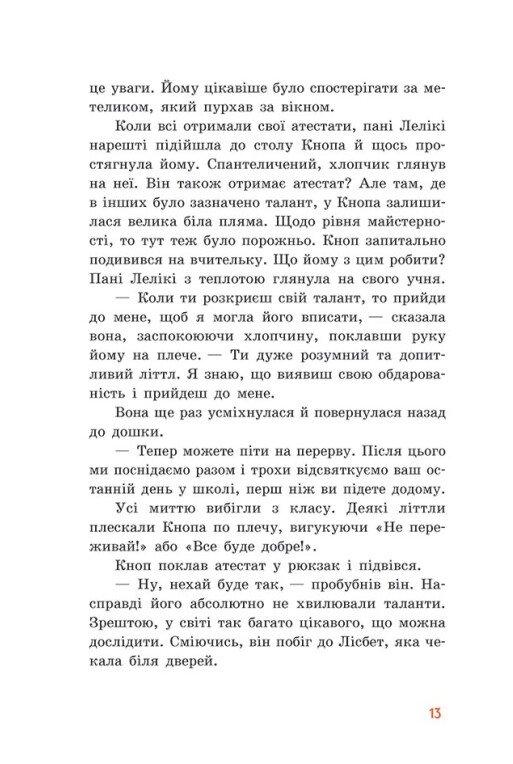 це уваги. Йому цікавіше було спостерігати за метеликом, який пурхав за вікном.

Коли всі отримали свої атестати, пані Лелікі нарешті підійшла до столу Кнопа й щось простягнула йому. Спантеличений, хлопчик глянув на неї. Він також отримає атестат? Але там, де в інших було зазначено талант, у Кнопа залишилася велика біла пляма. Щодо рівня майстерності, то тут теж було порожньо. Кноп запитально подивився на вчительку. Що йому з цим робити? Пані Лелікі з теплотою глянула на свого учня.

— Коли ти розкриєш свій талант, то прийди до мене, щоб я могла його вписати, — сказала вона, заспокоюючи хлопчину, поклавши руку йому на плече. — Ти дуже розумний та допитливий літтл. Я знаю, що виявиш свою обдарованість і прийдеш до мене.

Вона ще раз усміхнулася й повернулася назад до дошки.

— Тепер можете піти на перерву. Після цього ми поснідаємо разом і трохи відсвяткуємо ваш останній день у школі, перш ніж ви підете додому.

Усі миттю вибігли з класу. Деякі літтли плескали Кнопа по плечу, вигукуючи «Не переживай!» або «Все буде добре!».

Кноп поклав атестат у рюкзак і підвівся.

— Ну, нехай буде так, — пробубнів він. Насправді його абсолютно не хвилювали таланти. Зрештою, у світі так багато цікавого, що можна дослідити. Сміючись, він побіг до Лісбет, яка чекала біля дверей.

13